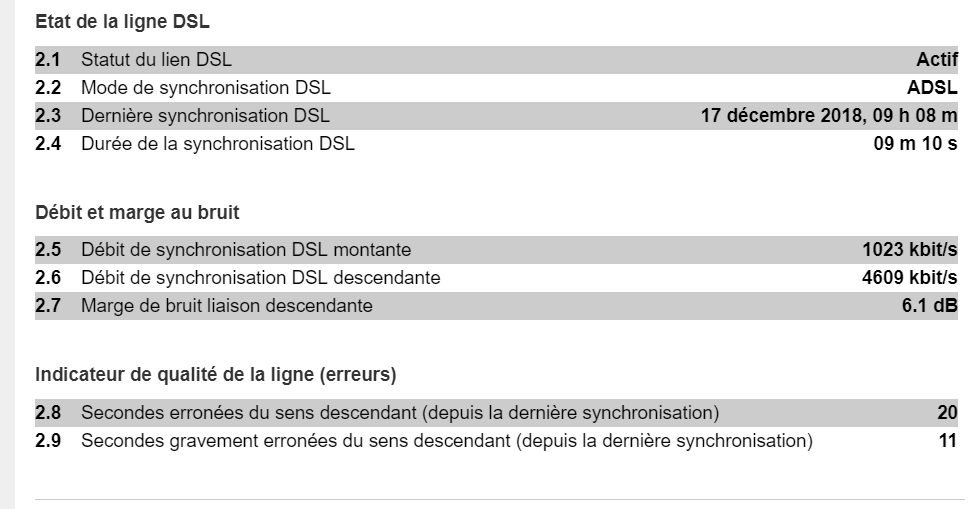 Etat de la ligne DSL

| | | |
|---|---|---|
| 2.1 | Statut du lien DSL | Actif |
| 2.2 | Mode de synchronisation DSL | ADSL |
| 2.3 | Dernière synchronisation DSL | 17 décembre 2018, 09 h 08 m |
| 2.4 | Durée de la synchronisation DSL | 09 m 10 s |

Débit et marge au bruit

| | | |
|---|---|---|
| 2.5 | Débit de synchronisation DSL montante | 1023 kbit/s |
| 2.6 | Débit de synchronisation DSL descendante | 4609 kbit/s |
| 2.7 | Marge de bruit liaison descendante | 6.1 dB |

Indicateur de qualité de la ligne (erreurs)

| | | |
|---|---|---|
| 2.8 | Secondes erronées du sens descendant (depuis la dernière synchronisation) | 20 |
| 2.9 | Secondes gravement erronées du sens descendant (depuis la dernière synchronisation) | 11 |